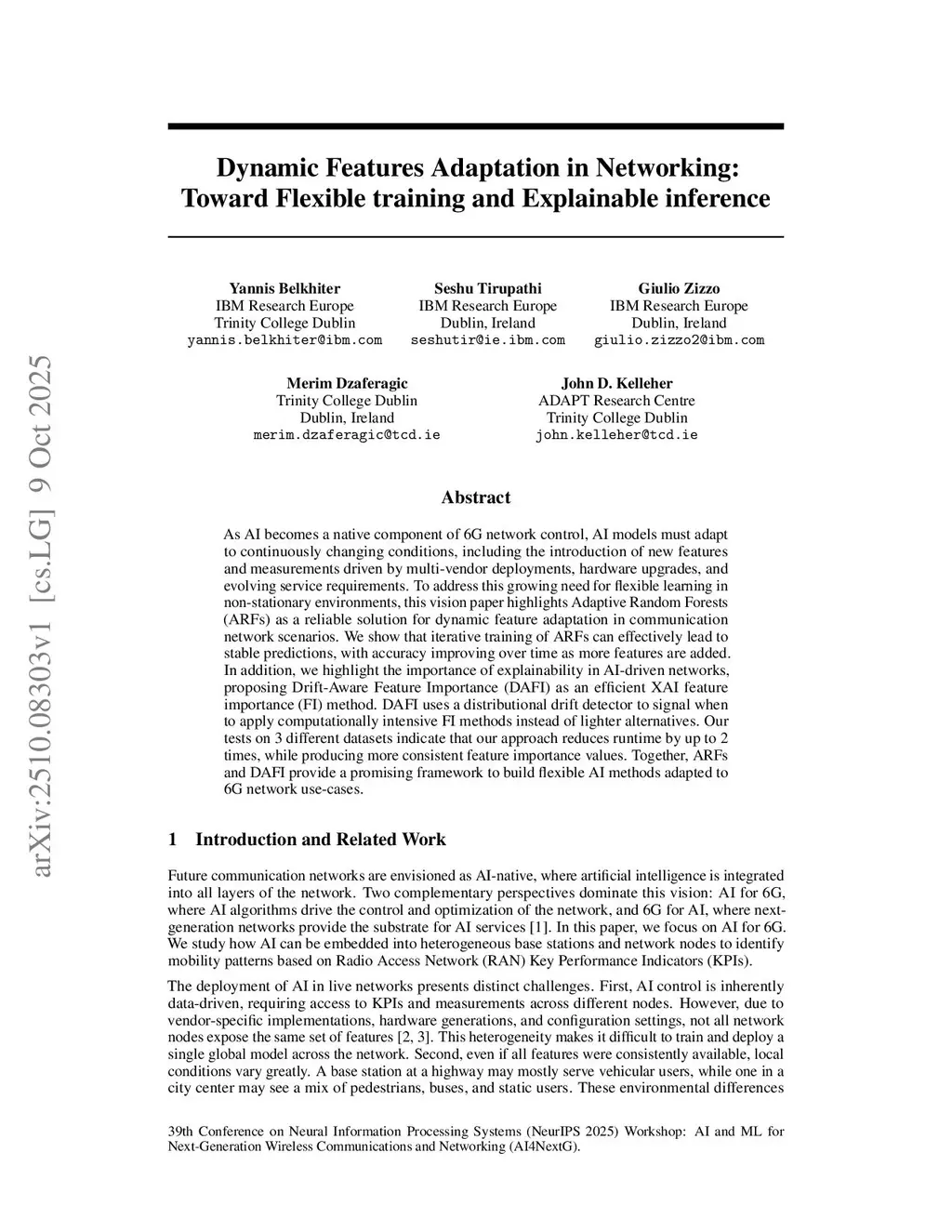 arXiv:2510.08303v1 [cs.LG] 9 Oct 2025

Dynamic Features Adaptation in Networking: Toward Flexible training and Explainable inference

Yannis Belkhiter
IBM Research Europe
Trinity College Dublin
yannis.belkhiter@ibm.com

Seshu Tirupathi
IBM Research Europe
Dublin, Ireland
seshutir@ie.ibm.com

Giulio Zizzo
IBM Research Europe
Dublin, Ireland
giulio.zizzo2@ibm.com

Merim Dzaferagic
Trinity College Dublin
Dublin, Ireland
merim.dzaferagic@tcd.ie

John D. Kelleher
ADAPT Research Centre
Trinity College Dublin
john.kelleher@tcd.ie

Abstract

As AI becomes a native component of 6G network control, AI models must adapt to continuously changing conditions, including the introduction of new features and measurements driven by multi-vendor deployments, hardware upgrades, and evolving service requirements. To address this growing need for flexible learning in non-stationary environments, this vision paper highlights Adaptive Random Forests (ARFs) as a reliable solution for dynamic feature adaptation in communication network scenarios. We show that iterative training of ARFs can effectively lead to stable predictions, with accuracy improving over time as more features are added. In addition, we highlight the importance of explainability in AI-driven networks, proposing Drift-Aware Feature Importance (DAFI) as an efficient XAI feature importance (FI) method. DAFI uses a distributional drift detector to signal when to apply computationally intensive FI methods instead of lighter alternatives. Our tests on 3 different datasets indicate that our approach reduces runtime by up to 2 times, while producing more consistent feature importance values. Together, ARFs and DAFI provide a promising framework to build flexible AI methods adapted to 6G network use-cases.

1 Introduction and Related Work

Future communication networks are envisioned as AI-native, where artificial intelligence is integrated into all layers of the network. Two complementary perspectives dominate this vision: AI for 6G, where AI algorithms drive the control and optimization of the network, and 6G for AI, where next-generation networks provide the substrate for AI services [1]. In this paper, we focus on AI for 6G. We study how AI can be embedded into heterogeneous base stations and network nodes to identify mobility patterns based on Radio Access Network (RAN) Key Performance Indicators (KPIs).

The deployment of AI in live networks presents distinct challenges. First, AI control is inherently data-driven, requiring access to KPIs and measurements across different nodes. However, due to vendor-specific implementations, hardware generations, and configuration settings, not all network nodes expose the same set of features [2, 3]. This heterogeneity makes it difficult to train and deploy a single global model across the network. Second, even if all features were consistently available, local conditions vary greatly. A base station at a highway may mostly serve vehicular users, while one in a city center may see a mix of pedestrians, buses, and static users. These environmental differences

39th Conference on Neural Information Processing Systems (NeurIPS 2025) Workshop: AI and ML for Next-Generation Wireless Communications and Networking (AI4NextG).